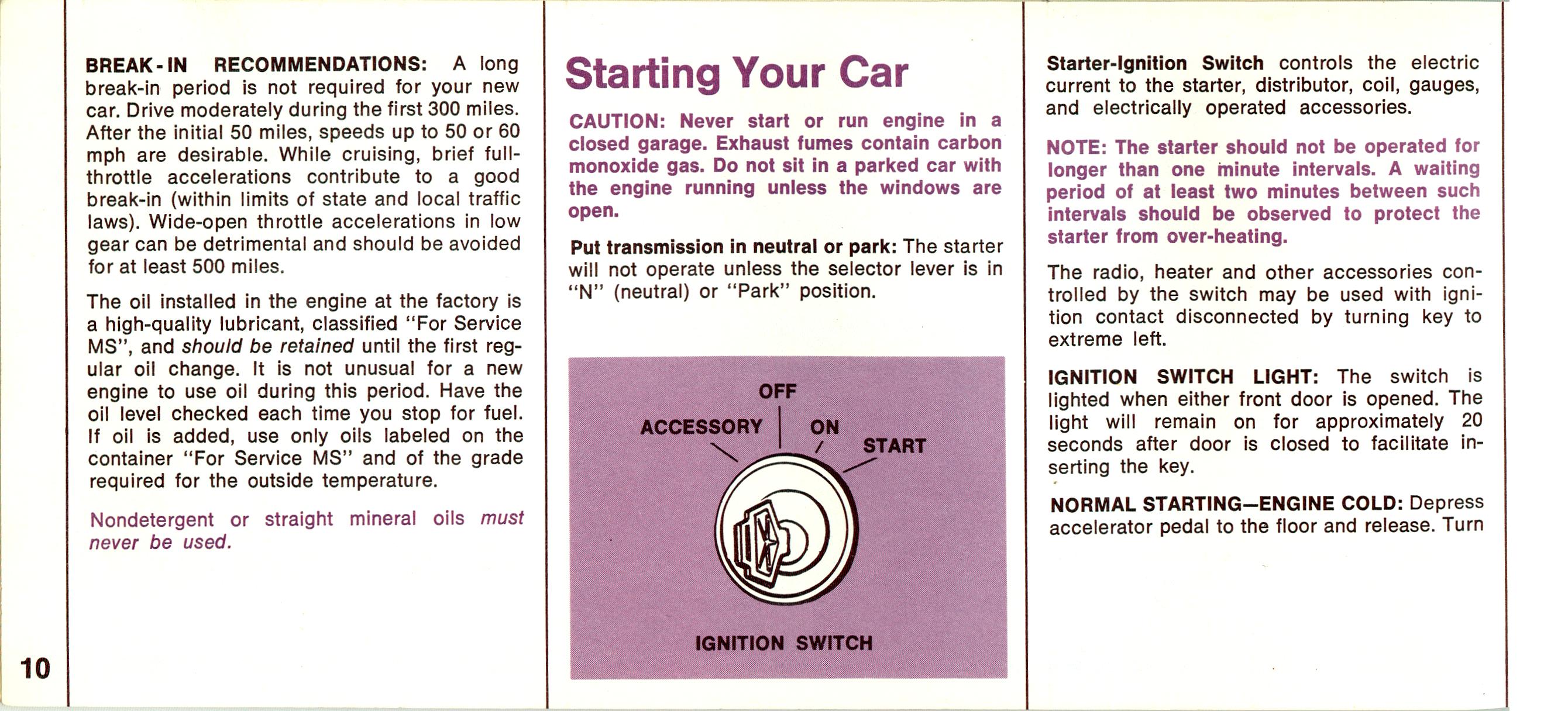 BREAK-IN RECOMMENDATIONS: A long break-in period is not required for your new car. Drive moderately during the first 300 miles. After the initial 50 miles, speeds up to 50 or 60 mph are desirable. While cruising, brief full-throttle accelerations contribute to a good break-in (within limits of state and local traffic laws). Wide-open throttle accelerations in low gear can be detrimental and should be avoided for at least 500 miles.

The oil installed in the engine at the factory is a high-quality lubricant, classified "For Service MS", and should be retained until the first regular oil change. It is not unusual for a new engine to use oil during this period. Have the oil level checked each time you stop for fuel. If oil is added, use only oils labeled on the container "For Service MS" and of the grade required for the outside temperature.

Nondetergent or straight mineral oils must never be used.

10

Starting Your Car

CAUTION: Never start or run engine in a closed garage. Exhaust fumes contain carbon monoxide gas. Do not sit in a parked car with the engine running unless the windows are open.

Put transmission in neutral or park: The starter will not operate unless the selector lever is in "N" (neutral) or "Park" position.

OFF
ACCESSORY
ON
START
IGNITION SWITCH

Starter-Ignition Switch controls the electric current to the starter, distributor, coil, gauges, and electrically operated accessories.

NOTE: The starter should not be operated for longer than one minute intervals. A waiting period of at least two minutes between such intervals should be observed to protect the starter from over-heating.

The radio, heater and other accessories controlled by the switch may be used with ignition contact disconnected by turning key to extreme left.

IGNITION SWITCH LIGHT: The switch is lighted when either front door is opened. The light will remain on for approximately 20 seconds after door is closed to facilitate inserting the key.

NORMAL STARTING—ENGINE COLD: Depress accelerator pedal to the floor and release. Turn